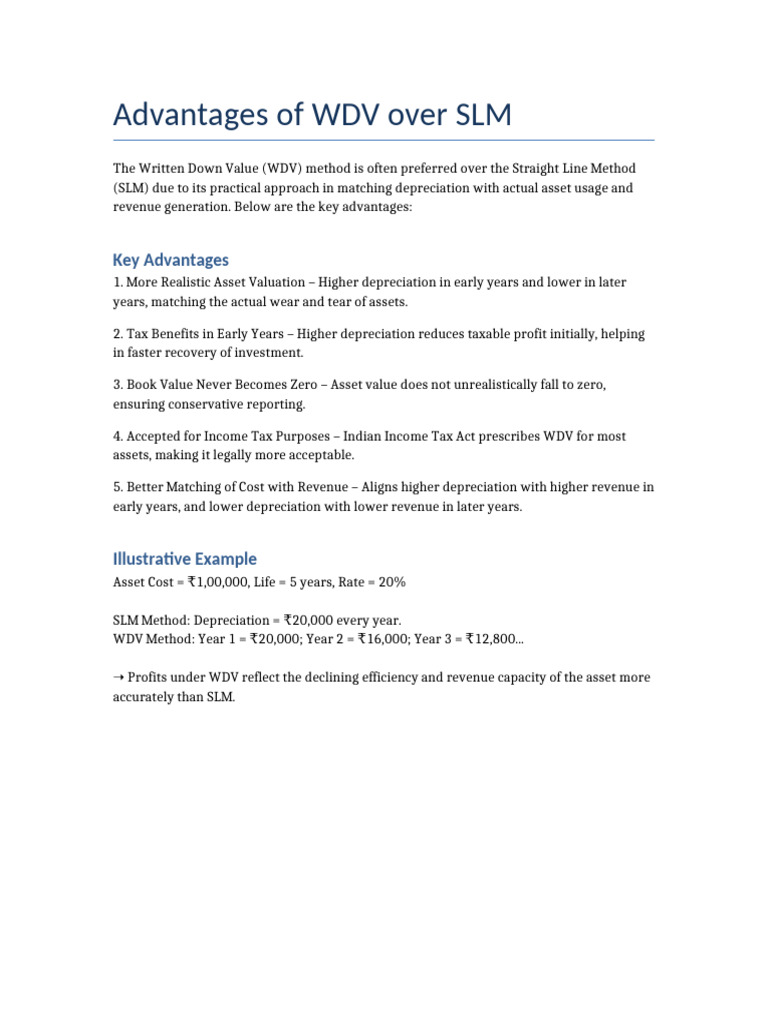 Advantages of WDV over SLM

The Written Down Value (WDV) method is often preferred over the Straight Line Method (SLM) due to its practical approach in matching depreciation with actual asset usage and revenue generation. Below are the key advantages:

Key Advantages

1. More Realistic Asset Valuation – Higher depreciation in early years and lower in later years, matching the actual wear and tear of assets.

2. Tax Benefits in Early Years – Higher depreciation reduces taxable profit initially, helping in faster recovery of investment.

3. Book Value Never Becomes Zero – Asset value does not unrealistically fall to zero, ensuring conservative reporting.

4. Accepted for Income Tax Purposes – Indian Income Tax Act prescribes WDV for most assets, making it legally more acceptable.

5. Better Matching of Cost with Revenue – Aligns higher depreciation with higher revenue in early years, and lower depreciation with lower revenue in later years.

Illustrative Example

Asset Cost = ₹1,00,000, Life = 5 years, Rate = 20%

SLM Method: Depreciation = ₹20,000 every year.
WDV Method: Year 1 = ₹20,000; Year 2 = ₹16,000; Year 3 = ₹12,800...

→ Profits under WDV reflect the declining efficiency and revenue capacity of the asset more accurately than SLM.